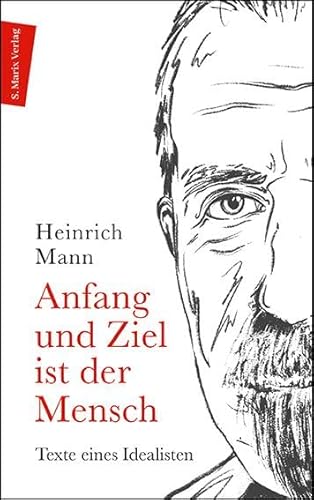 S. Marix Verlag

Heinrich Mann

Anfang und Ziel ist der Mensch

Texte eines Idealisten